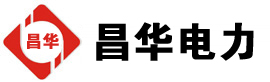 昌华

昌华电力